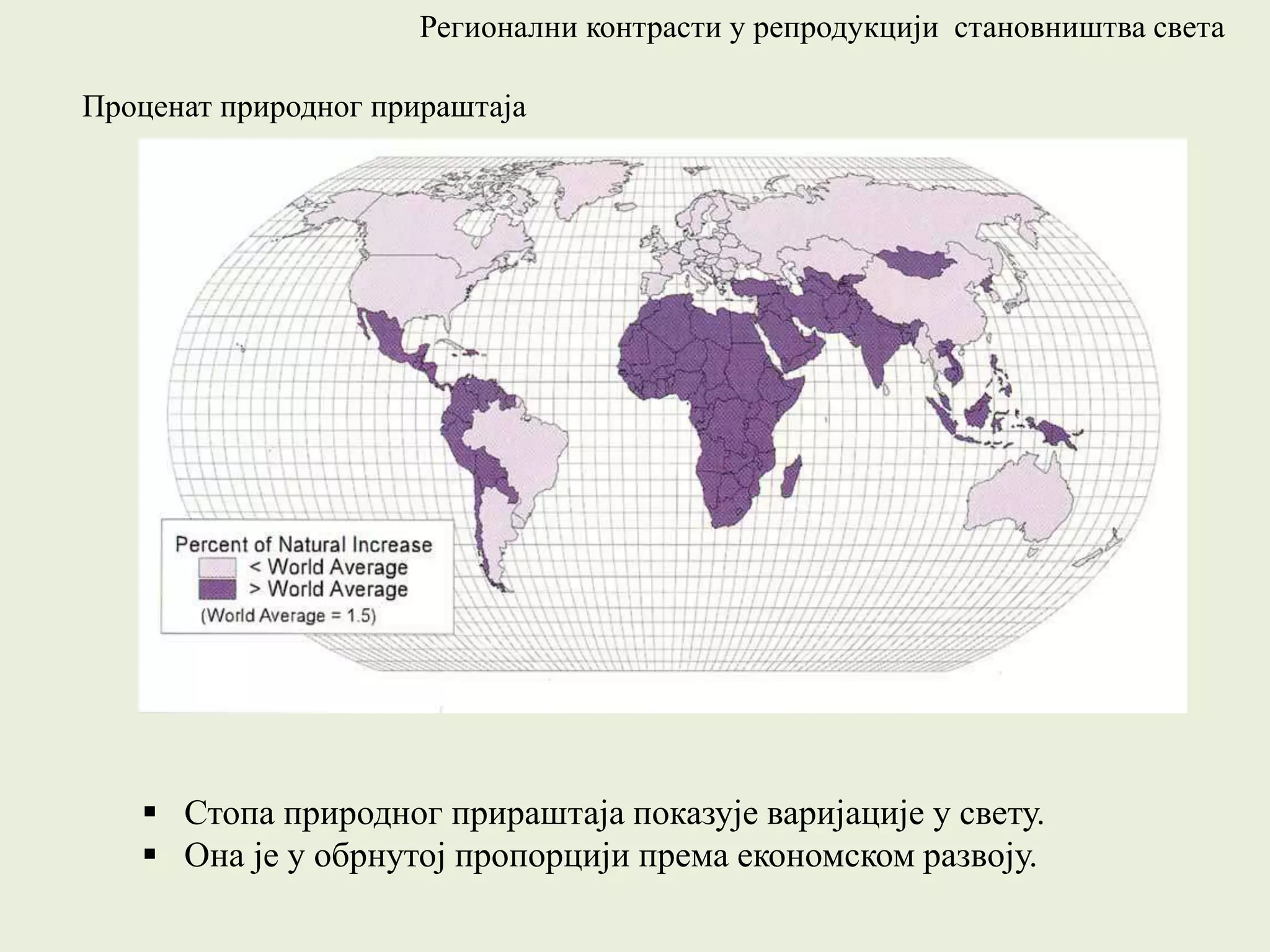 Регионални контрасти у репродукцији  становништва света

Проценат природног прираштаја

Percent of Natural Increase
< World Average
> World Average
(World Average = 1.5)

▪ Стопа природног прираштаја показује варијације у свету.
▪ Она је у обрнутој пропорцији према економском развоју.